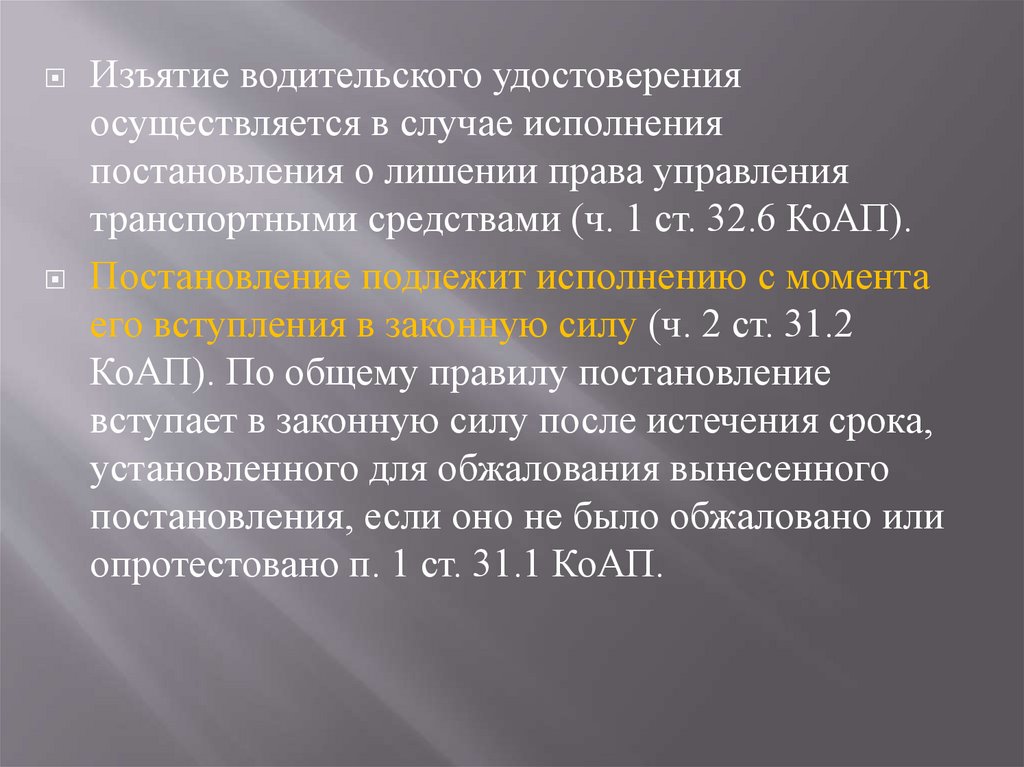 • Изъятие водительского удостоверения осуществляется в случае исполнения постановления о лишении права управления транспортными средствами (ч. 1 ст. 32.6 КоАП).

• Постановление подлежит исполнению с момента его вступления в законную силу (ч. 2 ст. 31.2 КоАП). По общему правилу постановление вступает в законную силу после истечения срока, установленного для обжалования вынесенного постановления, если оно не было обжаловано или опротестовано п. 1 ст. 31.1 КоАП.